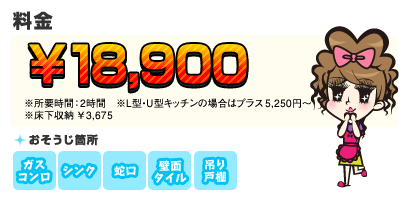 料金

¥18,900

※所要時間：2時間　※L型･U型キッチンの場合はプラス5,250円～
※床下収納 ¥3,675

おそうじ箇所

ガスコンロ

シンク

蛇口

壁面タイル

吊り戸棚